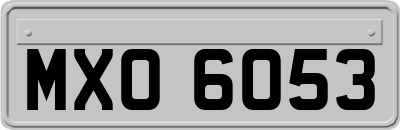 MXO 6053